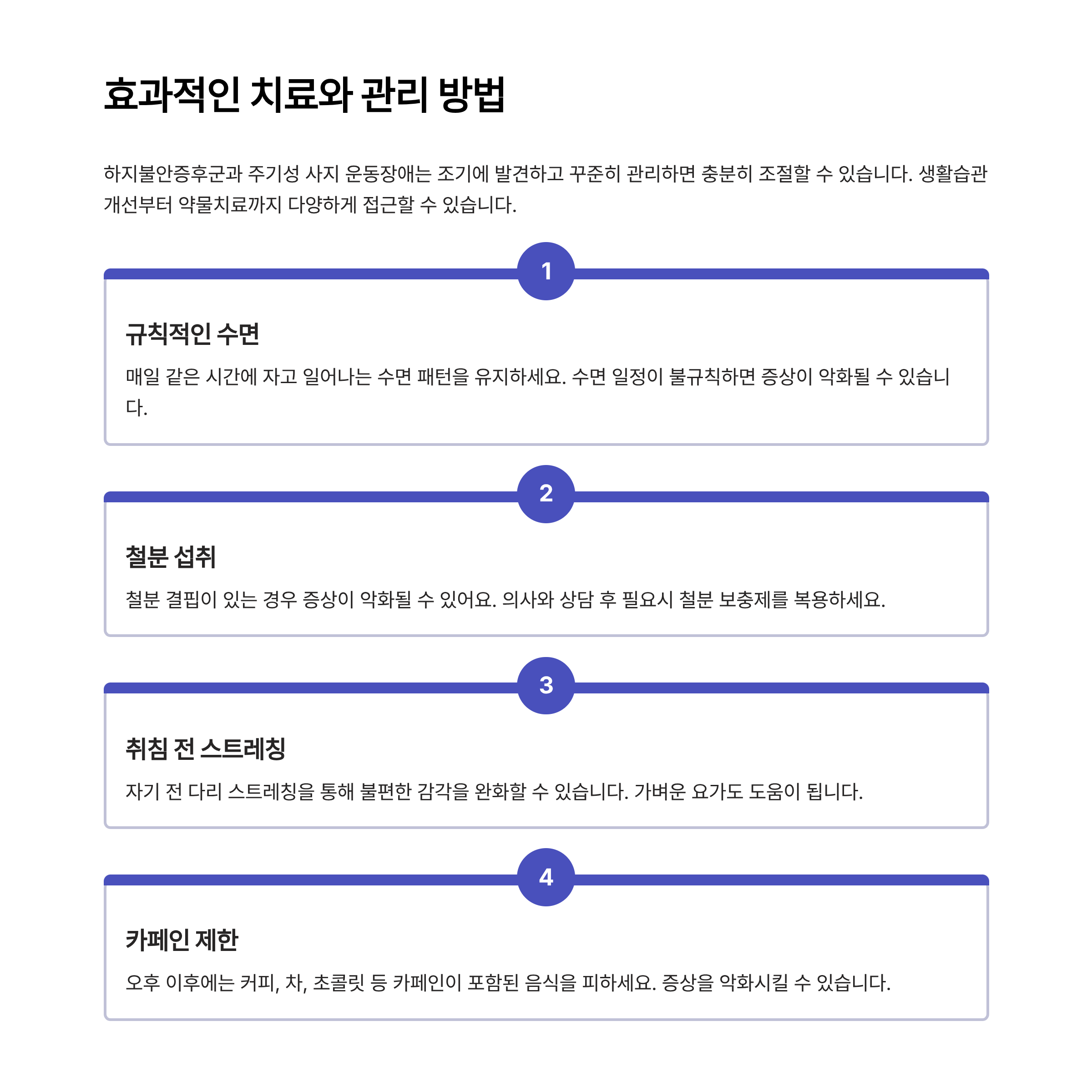 효과적인 치료와 관리 방법

하지불안증후군과 주기성 사지 운동장애는 조기에 발견하고 꾸준히 관리하면 충분히 조절할 수 있습니다. 생활습관 개선부터 약물치료까지 다양하게 접근할 수 있습니다.

1

규칙적인 수면

매일 같은 시간에 자고 일어나는 수면 패턴을 유지하세요. 수면 일정이 불규칙하면 증상이 악화될 수 있습니다.

2

철분 섭취

철분 결핍이 있는 경우 증상이 악화될 수 있어요. 의사와 상담 후 필요시 철분 보충제를 복용하세요.

3

취침 전 스트레칭

자기 전 다리 스트레칭을 통해 불편한 감각을 완화할 수 있습니다. 가벼운 요가도 도움이 됩니다.

4

카페인 제한

오후 이후에는 커피, 차, 초콜릿 등 카페인이 포함된 음식을 피하세요. 증상을 악화시킬 수 있습니다.